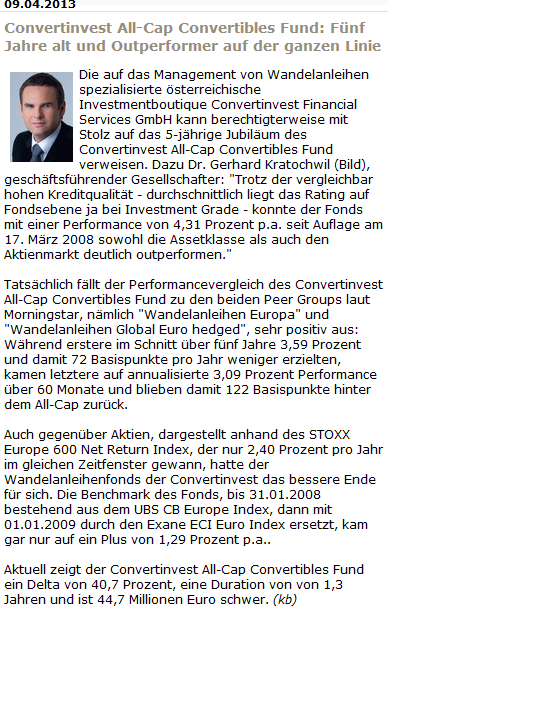 09.04.2013

Convertinvest All-Cap Convertibles Fund: Fünf Jahre alt und Outperformer auf der ganzen Linie

Die auf das Management von Wandelanleihen spezialisierte österreichische Investmentboutique Convertinvest Financial Services GmbH kann berechtigterweise mit Stolz auf das 5-jährige Jubiläum des Convertinvest All-Cap Convertibles Fund verweisen. Dazu Dr. Gerhard Kratochwil (Bild), geschäftsführender Gesellschafter: "Trotz der vergleichbar hohen Kreditqualität - durchschnittlich liegt das Rating auf Fondsebene ja bei Investment Grade - konnte der Fonds mit einer Performance von 4,31 Prozent p.a. seit Auflage am 17. März 2008 sowohl die Assetklasse als auch den Aktienmarkt deutlich outperformen."

Tatsächlich fällt der Performancevergleich des Convertinvest All-Cap Convertibles Fund zu den beiden Peer Groups laut Morningstar, nämlich "Wandelanleihen Europa" und "Wandelanleihen Global Euro hedged", sehr positiv aus: Während erstere im Schnitt über fünf Jahre 3,59 Prozent und damit 72 Basispunkte pro Jahr weniger erzielten, kamen letztere auf annualisierte 3,09 Prozent Performance über 60 Monate und blieben damit 122 Basispunkte hinter dem All-Cap zurück.

Auch gegenüber Aktien, dargestellt anhand des STOXX Europe 600 Net Return Index, der nur 2,40 Prozent pro Jahr im gleichen Zeitfenster gewann, hatte der Wandelanleihenfonds der Convertinvest das bessere Ende für sich. Die Benchmark des Fonds, bis 31.01.2008 bestehend aus dem UBS CB Europe Index, dann mit 01.01.2009 durch den Exane ECI Euro Index ersetzt, kam gar nur auf ein Plus von 1,29 Prozent p.a..

Aktuell zeigt der Convertinvest All-Cap Convertibles Fund ein Delta von 40,7 Prozent, eine Duration von von 1,3 Jahren und ist 44,7 Millionen Euro schwer. (kb)